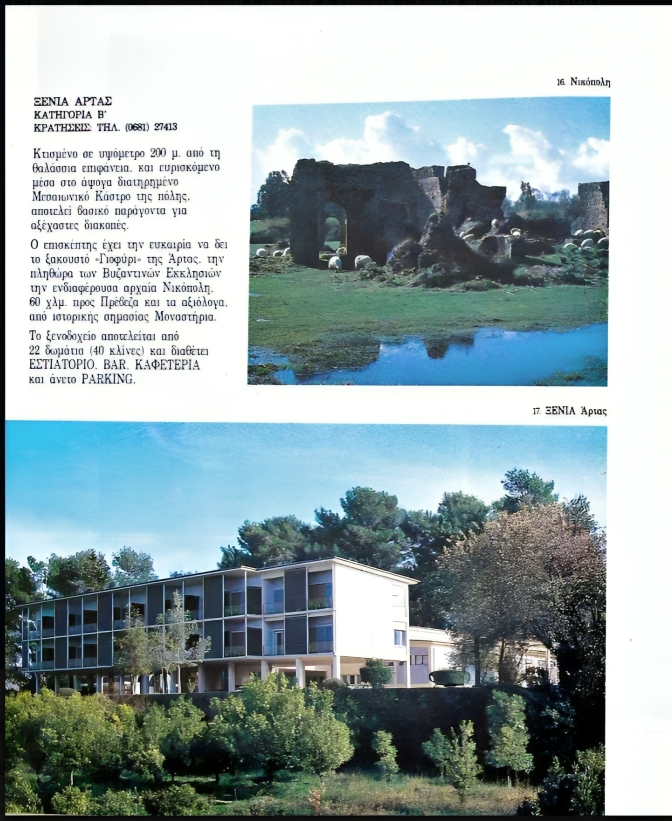 16. Νικόπολη

ΞΕΝΙΑ ΑΡΤΑΣ
ΚΑΤΗΓΟΡΙΑ Β'
ΚΡΑΤΗΣΕΙΣ: ΤΗΛ. (0681) 27413

Κτισμένο σε υψόμετρο 200 μ. από τη θαλάσσια επιφάνεια, και ευρισκόμενο μέσα στο άψογα διατηρημένο Μεσαιωνικό Κάστρο της πόλης, αποτελεί βασικό παράγοντα για αξέχαστες διακοπές.

Ο επισκέπτης έχει την ευκαιρία να δει το ξακουστό «Γιοφύρι» της Άρτας, την πληθώρα των Βυζαντινών Εκκλησιών την ενδιαφέρουσα αρχαία Νικόπολη, 60 χλμ. προς Πρέβεζα και τα αξιόλογα, από ιστορικής σημασίας Μοναστήρια.

Το ξενοδοχείο αποτελείται από 22 δωμάτια (40 κλίνες) και διαθέτει ΕΣΤΙΑΤΟΡΙΟ, BAR, ΚΑΦΕΤΕΡΙΑ και άνετο PARKING.

17. ΞΕΝΙΑ Άρτας